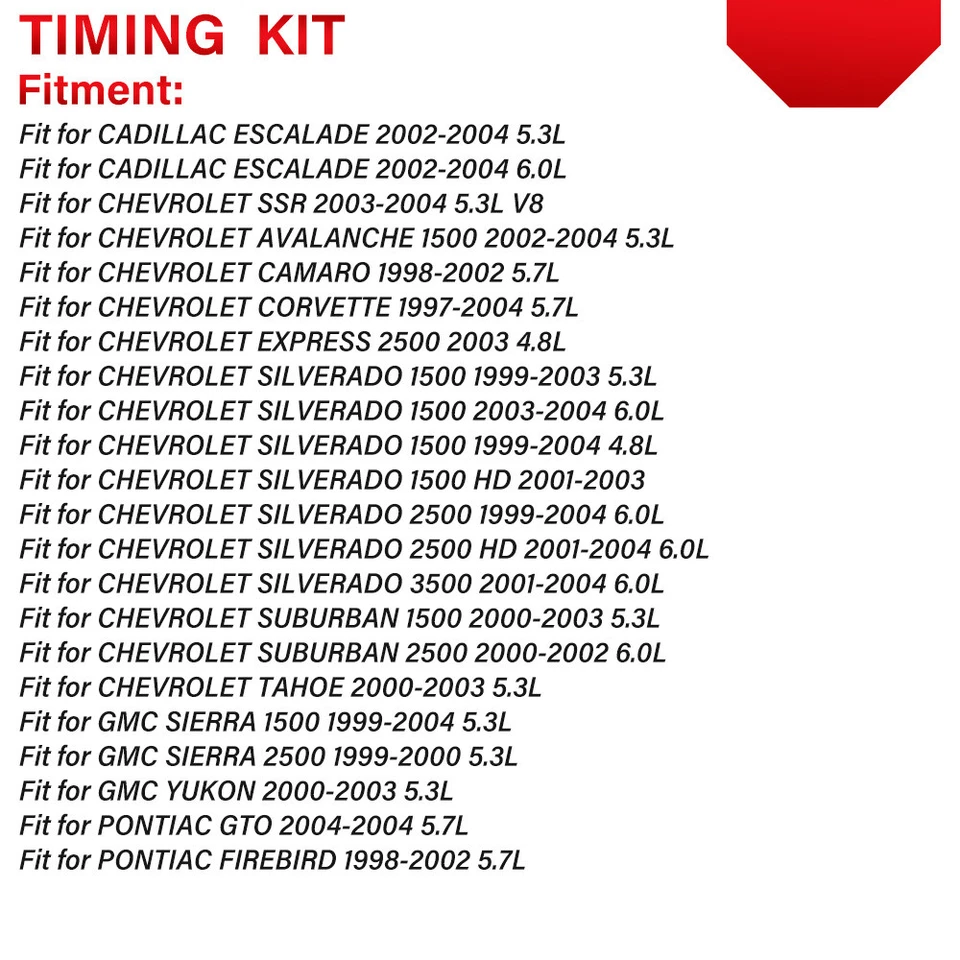 TIMING KIT
Fitment:
Fit for CADILLAC ESCALADE 2002-2004 5.3L
Fit for CADILLAC ESCALADE 2002-2004 6.0L
Fit for CHEVROLET SSR 2003-2004 5.3L V8
Fit for CHEVROLET AVALANCHE 1500 2002-2004 5.3L
Fit for CHEVROLET CAMARO 1998-2002 5.7L
Fit for CHEVROLET CORVETTE 1997-2004 5.7L
Fit for CHEVROLET EXPRESS 2500 2003 4.8L
Fit for CHEVROLET SILVERADO 1500 1999-2003 5.3L
Fit for CHEVROLET SILVERADO 1500 2003-2004 6.0L
Fit for CHEVROLET SILVERADO 1500 1999-2004 4.8L
Fit for CHEVROLET SILVERADO 1500 HD 2001-2003
Fit for CHEVROLET SILVERADO 2500 1999-2004 6.0L
Fit for CHEVROLET SILVERADO 2500 HD 2001-2004 6.0L
Fit for CHEVROLET SILVERADO 3500 2001-2004 6.0L
Fit for CHEVROLET SUBURBAN 1500 2000-2003 5.3L
Fit for CHEVROLET SUBURBAN 2500 2000-2002 6.0L
Fit for CHEVROLET TAHOE 2000-2003 5.3L
Fit for GMC SIERRA 1500 1999-2004 5.3L
Fit for GMC SIERRA 2500 1999-2000 5.3L
Fit for GMC YUKON 2000-2003 5.3L
Fit for PONTIAC GTO 2004-2004 5.7L
Fit for PONTIAC FIREBIRD 1998-2002 5.7L